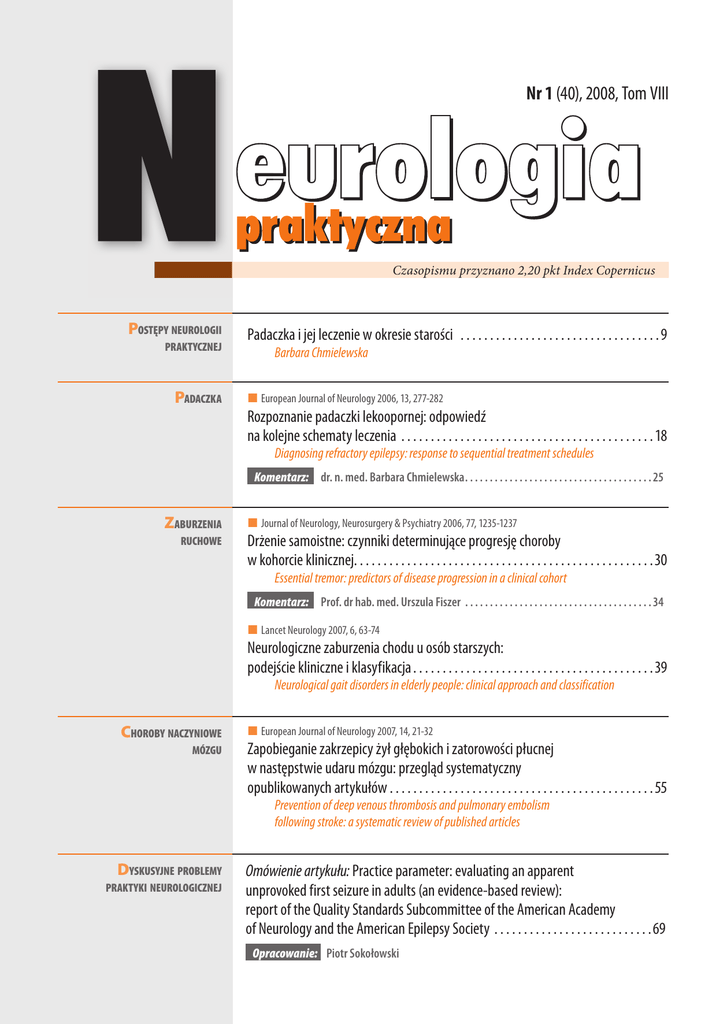 Nr 1 (40), 2008, Tom VIII

Neurologia

praktyczna

Czasopismu przyznano 2,20 pkt Index Copernicus

POSTĘPY NEUROLOGII PRAKTYCZNEJ

Padaczka i jej leczenie w okresie starości 9
Barbara Chmielewska

PADACZKA

■ European Journal of Neurology 2006, 13, 277-282
Rozpoznanie padaczki lekoopornej: odpowiedź na kolejne schematy leczenia 18
Diagnosing refractory epilepsy: response to sequential treatment schedules

Komentarz: dr. n. med. Barbara Chmielewska 25

ZABURZENIA RUCHOWE

■ Journal of Neurology, Neurosurgery & Psychiatry 2006, 77, 1235-1237
Drżenie samoistne: czynniki determinujące progresję choroby w kohorcie klinicznej 30
Essential tremor: predictors of disease progression in a clinical cohort

Komentarz: Prof. dr hab. med. Urszula Fiszer 34

■ Lancet Neurology 2007, 6, 63-74
Neurologiczne zaburzenia chodu u osób starszych: podejście kliniczne i klasyfikacja 39
Neurological gait disorders in elderly people: clinical approach and classification

CHOROBY NACZYNIOWE MÓZGU

■ European Journal of Neurology 2007, 14, 21-32
Zapobieganie zakrzepicy żył głębokich i zatorowości płucnej w następstwie udaru mózgu: przegląd systematyczny opublikowanych artykułów 55
Prevention of deep venous thrombosis and pulmonary embolism following stroke: a systematic review of published articles

DYSKUSYJNE PROBLEMY PRAKTYKI NEUROLOGICZNEJ

Omówienie artykułu: Practice parameter: evaluating an apparent unprovoked first seizure in adults (an evidence-based review): report of the Quality Standards Subcommittee of the American Academy of Neurology and the American Epilepsy Society 69

Opracowanie: Piotr Sokołowski